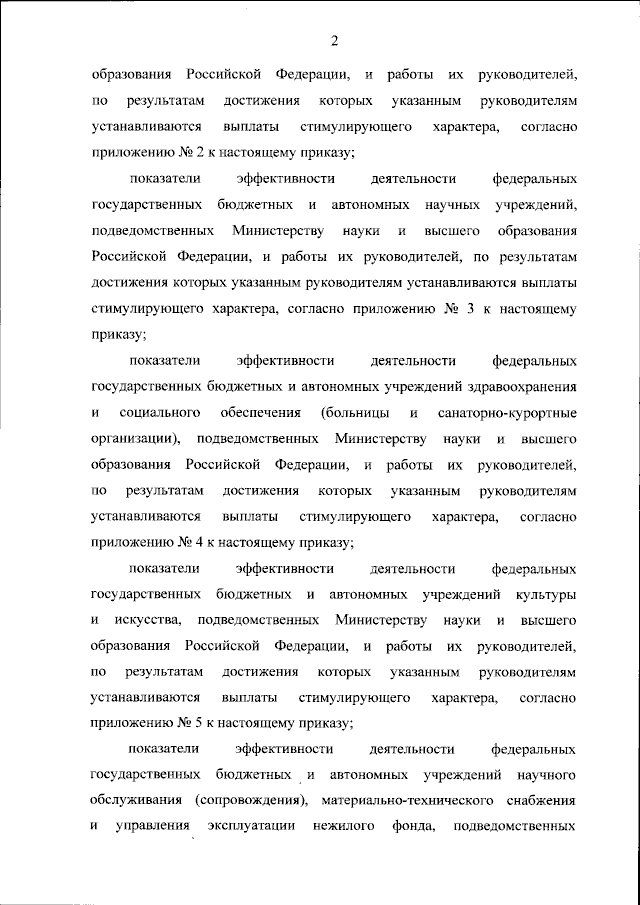 2

образования Российской Федерации, и работы их руководителей, по результатам достижения которых указанным руководителям устанавливаются выплаты стимулирующего характера, согласно приложению № 2 к настоящему приказу;

показатели эффективности деятельности федеральных государственных бюджетных и автономных научных учреждений, подведомственных Министерству науки и высшего образования Российской Федерации, и работы их руководителей, по результатам достижения которых указанным руководителям устанавливаются выплаты стимулирующего характера, согласно приложению № 3 к настоящему приказу;

показатели эффективности деятельности федеральных государственных бюджетных и автономных учреждений здравоохранения и социального обеспечения (больницы и санаторно-курортные организации), подведомственных Министерству науки и высшего образования Российской Федерации, и работы их руководителей, по результатам достижения которых указанным руководителям устанавливаются выплаты стимулирующего характера, согласно приложению № 4 к настоящему приказу;

показатели эффективности деятельности федеральных государственных бюджетных и автономных учреждений культуры и искусства, подведомственных Министерству науки и высшего образования Российской Федерации, и работы их руководителей, по результатам достижения которых указанным руководителям устанавливаются выплаты стимулирующего характера, согласно приложению № 5 к настоящему приказу;

показатели эффективности деятельности федеральных государственных бюджетных и автономных учреждений научного обслуживания (сопровождения), материально-технического снабжения и управления эксплуатации нежилого фонда, подведомственных